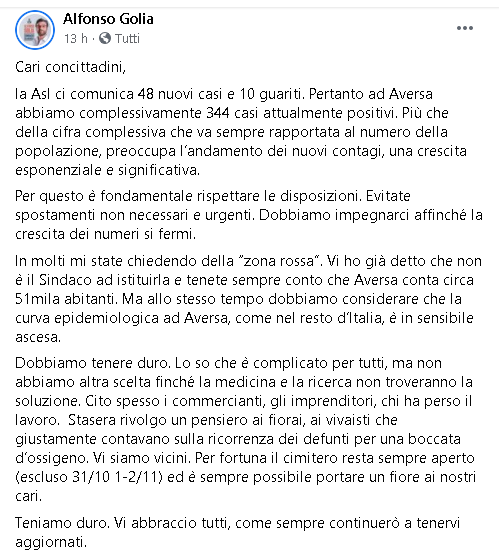 Alfonso Golia
13 h · Tutti

Cari concittadini,

la Asl ci comunica 48 nuovi casi e 10 guariti. Pertanto ad Aversa abbiamo complessivamente 344 casi attualmente positivi. Più che della cifra complessiva che va sempre rapportata al numero della popolazione, preoccupa l'andamento dei nuovi contagi, una crescita esponenziale e significativa.

Per questo è fondamentale rispettare le disposizioni. Evitate spostamenti non necessari e urgenti. Dobbiamo impegnarci affinché la crescita dei numeri si fermi.

In molti mi state chiedendo della "zona rossa". Vi ho già detto che non è il Sindaco ad istituirla e tenete sempre conto che Aversa conta circa 51mila abitanti. Ma allo stesso tempo dobbiamo considerare che la curva epidemiologica ad Aversa, come nel resto d'Italia, è in sensibile ascesa.

Dobbiamo tenere duro. Lo so che è complicato per tutti, ma non abbiamo altra scelta finché la medicina e la ricerca non troveranno la soluzione. Cito spesso i commercianti, gli imprenditori, chi ha perso il lavoro. Stasera rivolgo un pensiero ai fiorai, ai vivaisti che giustamente contavano sulla ricorrenza dei defunti per una boccata d'ossigeno. Vi siamo vicini. Per fortuna il cimitero resta sempre aperto (escluso 31/10 1-2/11) ed è sempre possibile portare un fiore ai nostri cari.

Teniamo duro. Vi abbraccio tutti, come sempre continuerò a tenervi aggiornati.